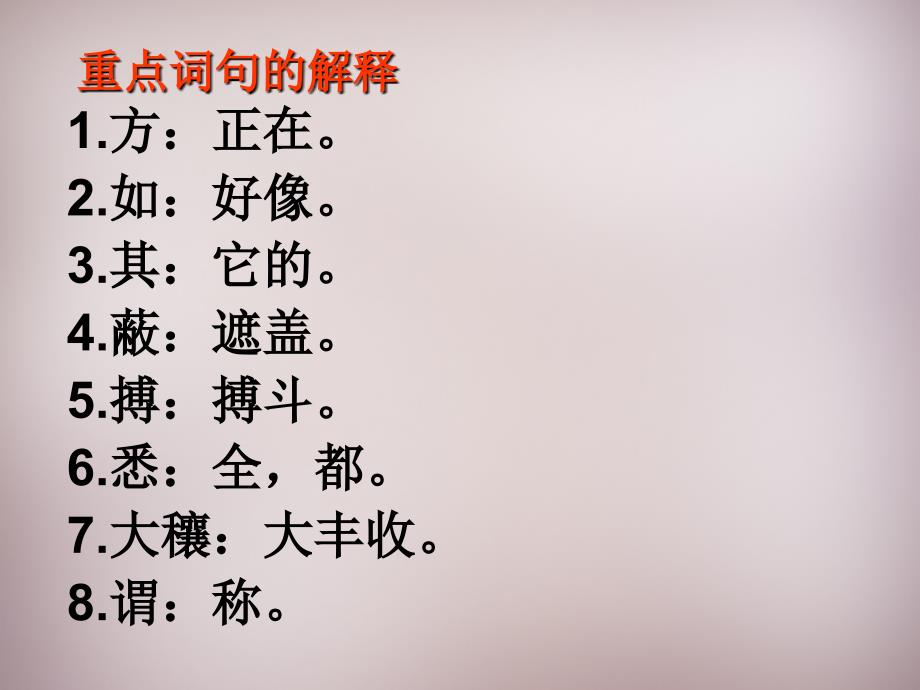 重点词句的解释

1.方：正在。

2.如：好像。

3.其：它的。

4.蔽：遮盖。

5.搏：搏斗。

6.悉：全，都。

7.大穰：大丰收。

8.谓：称。